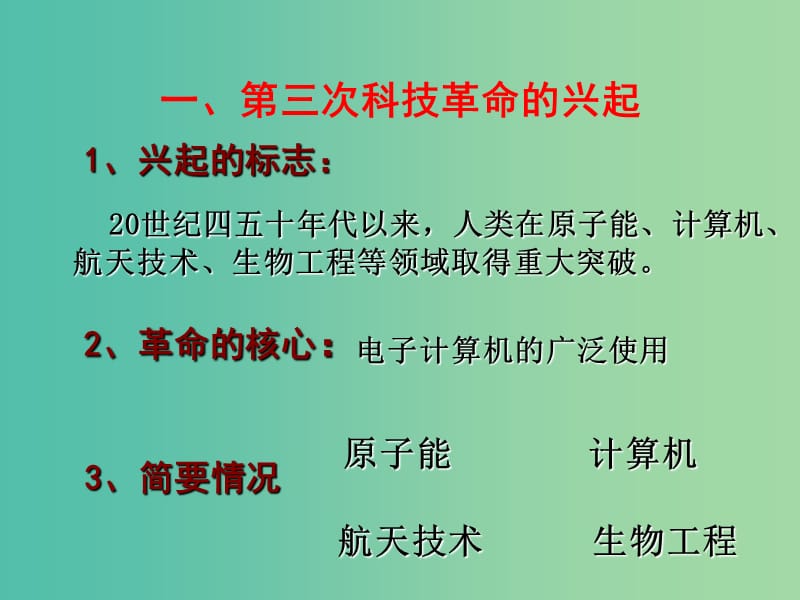 一、第三次科技革命的兴起

1、兴起的标志：

20世纪四五十年代以来，人类在原子能、计算机、航天技术、生物工程等领域取得重大突破。

2、革命的核心：电子计算机的广泛使用

3、简要情况

原子能 计算机

航天技术 生物工程